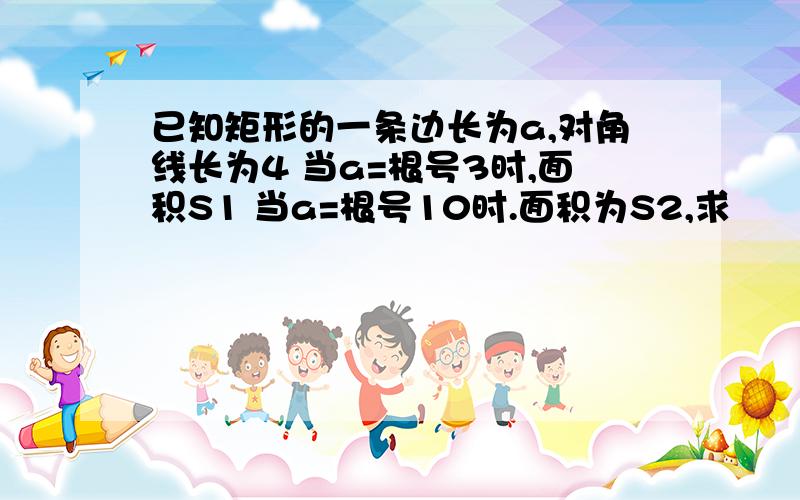 已知矩形的一条边长为a,对角线长为4 当a=根号3时,面积S1 当a=根号10时.面积为S2,求